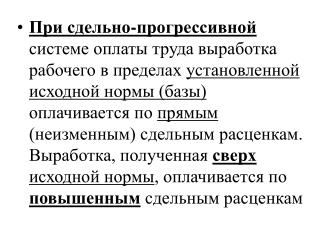 • При сдельно-прогрессивной системе оплаты труда выработка рабочего в пределах установленной исходной нормы (базы) оплачивается по прямым (неизменным) сдельным расценкам. Выработка, полученная сверх исходной нормы, оплачивается по повышенным сдельным расценкам